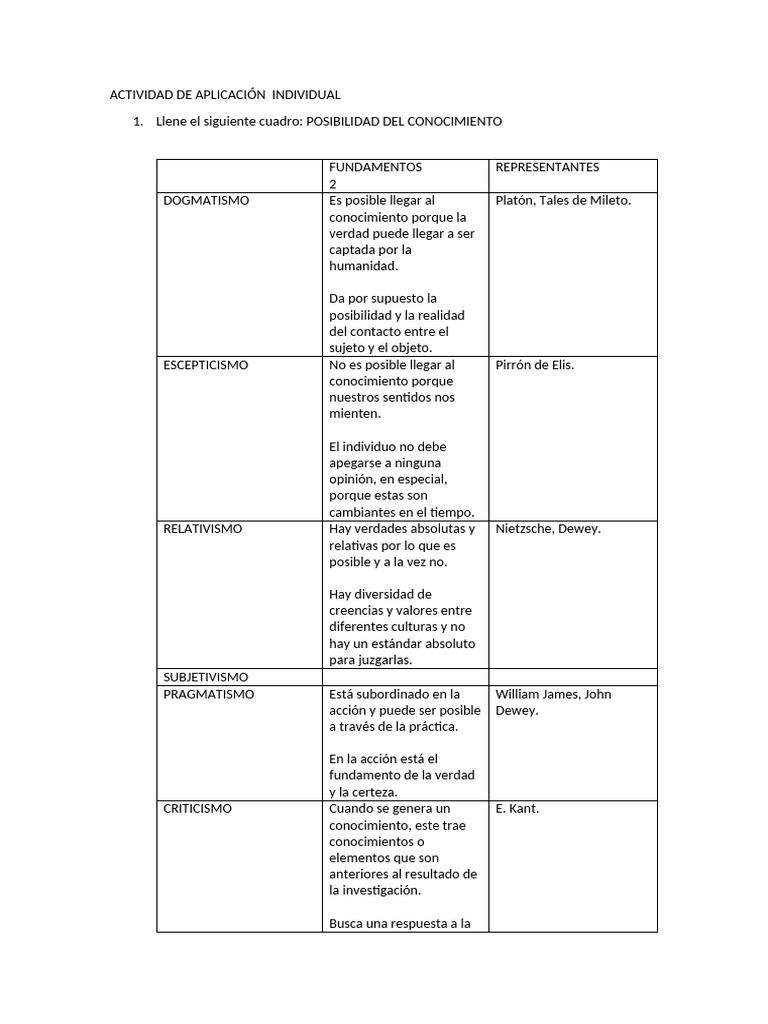 ACTIVIDAD DE APLICACIÓN INDIVIDUAL

1. Llene el siguiente cuadro: POSIBILIDAD DEL CONOCIMIENTO

| | FUNDAMENTOS 2 | REPRESENTANTES |
|---|---|---|
| DOGMATISMO | Es posible llegar al conocimiento porque la verdad puede llegar a ser captada por la humanidad. Da por supuesto la posibilidad y la realidad del contacto entre el sujeto y el objeto. | Platón, Tales de Mileto. |
| ESCEPTICISMO | No es posible llegar al conocimiento porque nuestros sentidos nos mienten. El individuo no debe apegarse a ninguna opinión, en especial, porque estas son cambiantes en el tiempo. | Pirrón de Elis. |
| RELATIVISMO | Hay verdades absolutas y relativas por lo que es posible y a la vez no. Hay diversidad de creencias y valores entre diferentes culturas y no hay un estándar absoluto para juzgarlas. | Nietzsche, Dewey. |
| SUBJETIVISMO | | |
| PRAGMATISMO | Está subordinado en la acción y puede ser posible a través de la práctica. En la acción está el fundamento de la verdad y la certeza. | William James, John Dewey. |
| CRITICISMO | Cuando se genera un conocimiento, este trae conocimientos o elementos que son anteriores al resultado de la investigación. Busca una respuesta a la | E. Kant. |